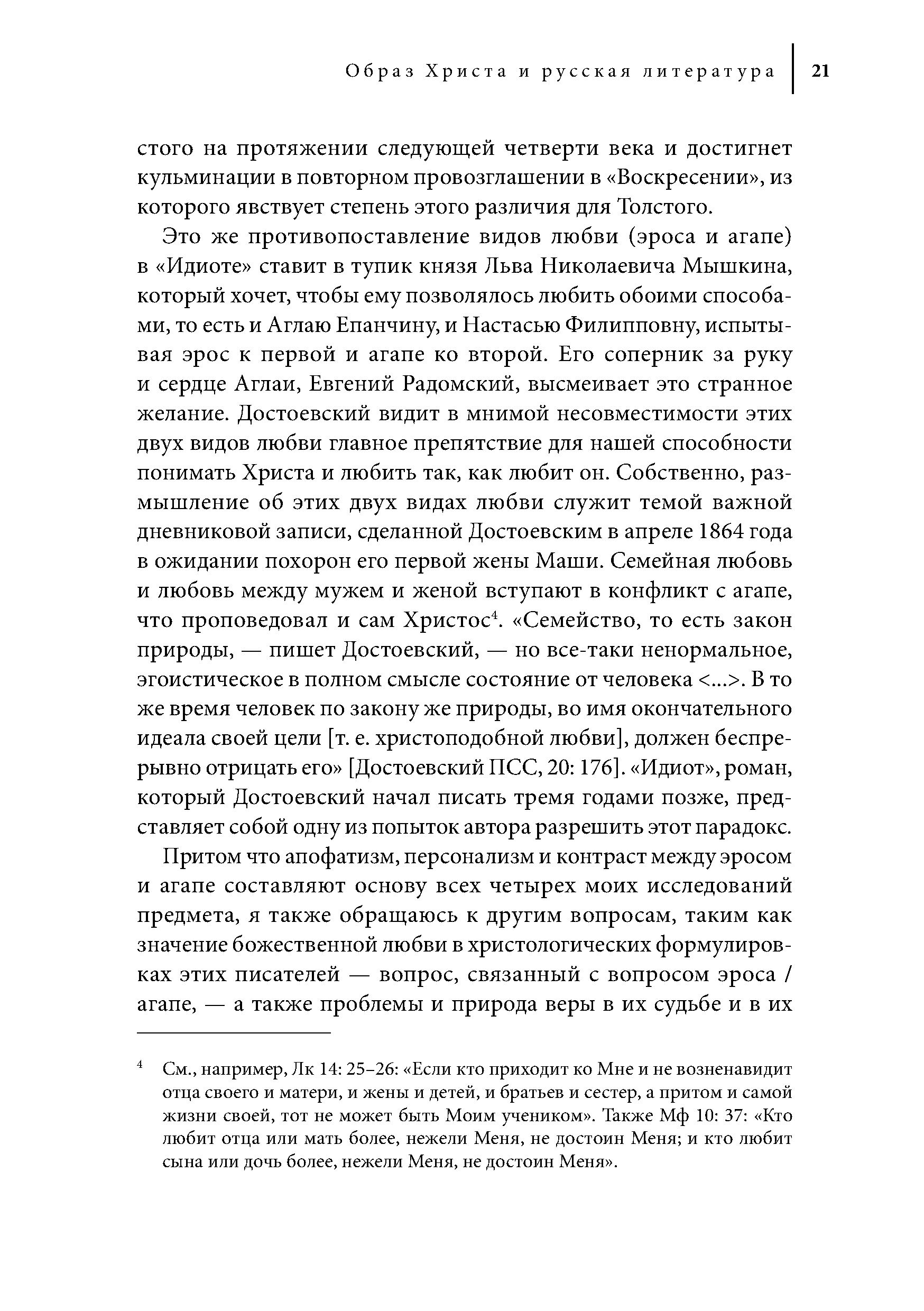 Образ Христа и русская литература 21

стого на протяжении следующей четверти века и достигнет кульминации в повторном провозглашении в «Воскресении», из которого явствует степень этого различия для Толстого.

Это же противопоставление видов любви (эроса и агапе) в «Идиоте» ставит в тупик князя Льва Николаевича Мышкина, который хочет, чтобы ему позволялось любить обоими способами, то есть и Аглаю Епанчину, и Настасью Филипповну, испытывая эрос к первой и агапе ко второй. Его соперник за руку и сердце Аглаи, Евгений Радомский, высмеивает это странное желание. Достоевский видит в мнимой несовместимости этих двух видов любви главное препятствие для нашей способности понимать Христа и любить так, как любит он. Собственно, размышление об этих двух видах любви служит темой важной дневниковой записи, сделанной Достоевским в апреле 1864 года в ожидании похорон его первой жены Маши. Семейная любовь и любовь между мужем и женой вступают в конфликт с агапе, что проповедовал и сам Христос$^4$. «Семейство, то есть закон природы, — пишет Достоевский, — но все-таки ненормальное, эгоистическое в полном смысле состояние от человека <...>. В то же время человек по закону же природы, во имя окончательного идеала своей цели [т. е. христоподобной любви], должен беспрерывно отрицать его» [Достоевский ПСС, 20: 176]. «Идиот», роман, который Достоевский начал писать тремя годами позже, представляет собой одну из попыток автора разрешить этот парадокс.

Притом что апофатизм, персонализм и контраст между эросом и агапе составляют основу всех четырех моих исследований предмета, я также обращаюсь к другим вопросам, таким как значение божественной любви в христологических формулировках этих писателей — вопрос, связанный с вопросом эроса / агапе, — а также проблемы и природа веры в их судьбе и в их

$^4$ См., например, Лк 14: 25–26: «Если кто приходит ко Мне и не возненавидит отца своего и матери, и жены и детей, и братьев и сестер, а притом и самой жизни своей, тот не может быть Моим учеником». Также Мф 10: 37: «Кто любит отца или мать более, нежели Меня, не достоин Меня; и кто любит сына или дочь более, нежели Меня, не достоин Меня».